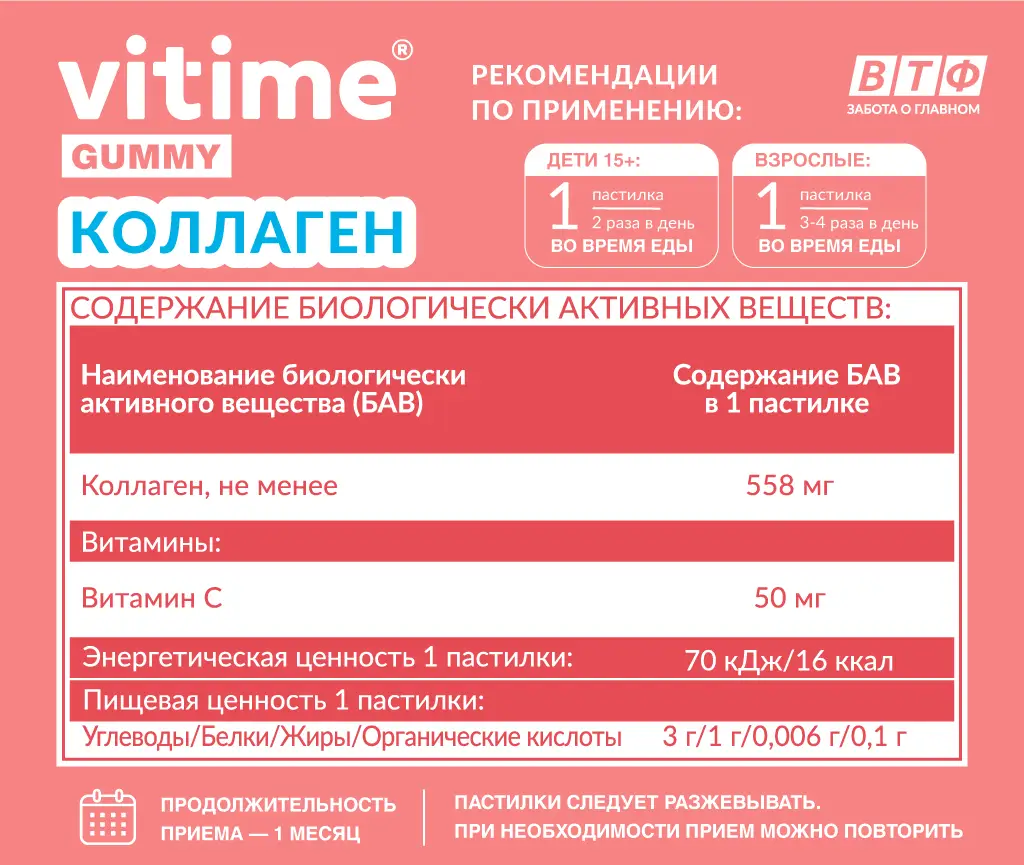 vitime®
GUMMY
КОЛЛАГЕН

РЕКОМЕНДАЦИИ ПО ПРИМЕНЕНИЮ:

ВТФ
ЗАБОТА О ГЛАВНОМ

ДЕТИ 15+:
1 пастилка
2 раза в день
ВО ВРЕМЯ ЕДЫ

ВЗРОСЛЫЕ:
1 пастилка
3-4 раза в день
ВО ВРЕМЯ ЕДЫ

СОДЕРЖАНИЕ БИОЛОГИЧЕСКИ АКТИВНЫХ ВЕЩЕСТВ:

| Наименование биологически активного вещества (БАВ) | Содержание БАВ в 1 пастилке |
|---|---|
| Коллаген, не менее | 558 мг |
| Витамины: | |
| Витамин С | 50 мг |
| Энергетическая ценность 1 пастилки: | 70 кДж/16 ккал |
| Пищевая ценность 1 пастилки: | |
| Углеводы/Белки/Жиры/Органические кислоты | 3 г/1 г/0,006 г/0,1 г |

ПРОДОЛЖИТЕЛЬНОСТЬ ПРИЕМА — 1 МЕСЯЦ

ПАСТИЛКИ СЛЕДУЕТ РАЗЖЕВЫВАТЬ.
ПРИ НЕОБХОДИМОСТИ ПРИЕМ МОЖНО ПОВТОРИТЬ